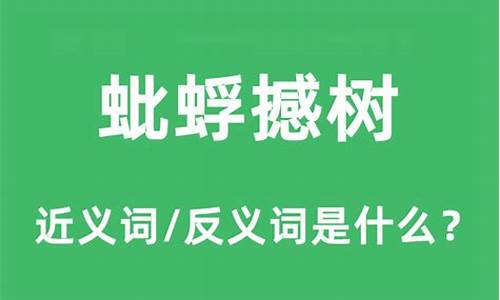 蚍蜉撼树

近义词/反义词是什么？